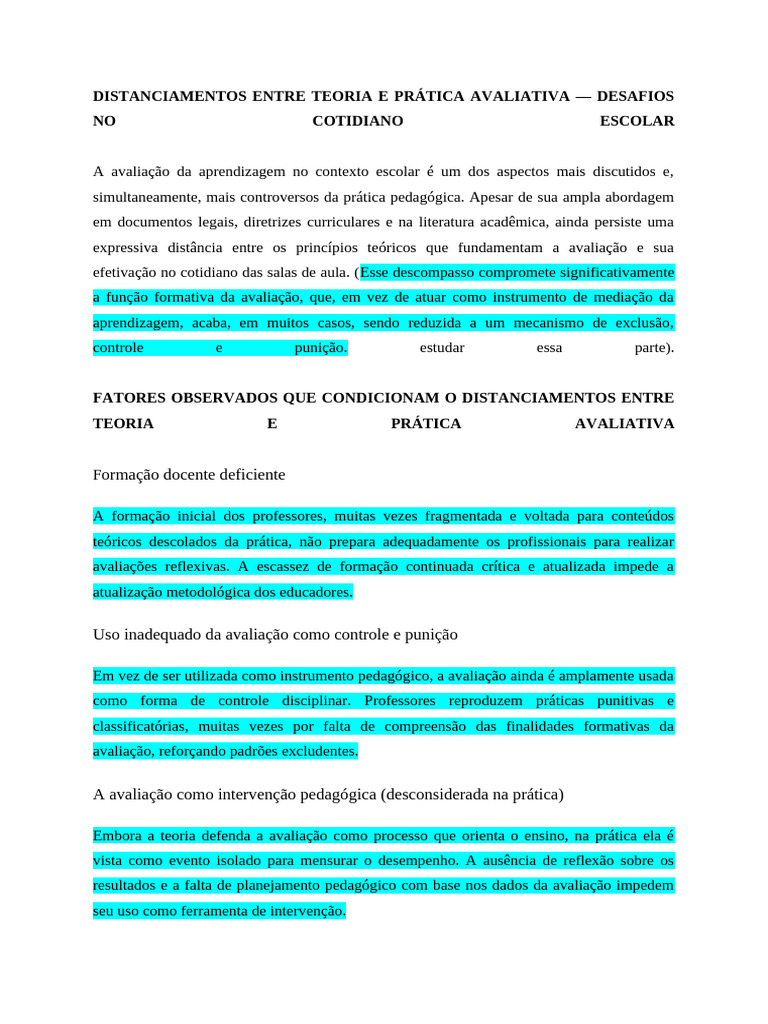 DISTANCIAMENTOS ENTRE TEORIA E PRÁTICA AVALIATIVA — DESAFIOS NO COTIDIANO ESCOLAR

A avaliação da aprendizagem no contexto escolar é um dos aspectos mais discutidos e, simultaneamente, mais controversos da prática pedagógica. Apesar de sua ampla abordagem em documentos legais, diretrizes curriculares e na literatura acadêmica, ainda persiste uma expressiva distância entre os princípios teóricos que fundamentam a avaliação e sua efetivação no cotidiano das salas de aula. (Esse descompasso compromete significativamente a função formativa da avaliação, que, em vez de atuar como instrumento de mediação da aprendizagem, acaba, em muitos casos, sendo reduzida a um mecanismo de exclusão, controle e punição. estudar essa parte).

FATORES OBSERVADOS QUE CONDICIONAM O DISTANCIAMENTOS ENTRE TEORIA E PRÁTICA AVALIATIVA

Formação docente deficiente

A formação inicial dos professores, muitas vezes fragmentada e voltada para conteúdos teóricos descolados da prática, não prepara adequadamente os profissionais para realizar avaliações reflexivas. A escassez de formação continuada crítica e atualizada impede a atualização metodológica dos educadores.

Uso inadequado da avaliação como controle e punição

Em vez de ser utilizada como instrumento pedagógico, a avaliação ainda é amplamente usada como forma de controle disciplinar. Professores reproduzem práticas punitivas e classificatórias, muitas vezes por falta de compreensão das finalidades formativas da avaliação, reforçando padrões excludentes.

A avaliação como intervenção pedagógica (desconsiderada na prática)

Embora a teoria defenda a avaliação como processo que orienta o ensino, na prática ela é vista como evento isolado para mensurar o desempenho. A ausência de reflexão sobre os resultados e a falta de planejamento pedagógico com base nos dados da avaliação impedem seu uso como ferramenta de intervenção.